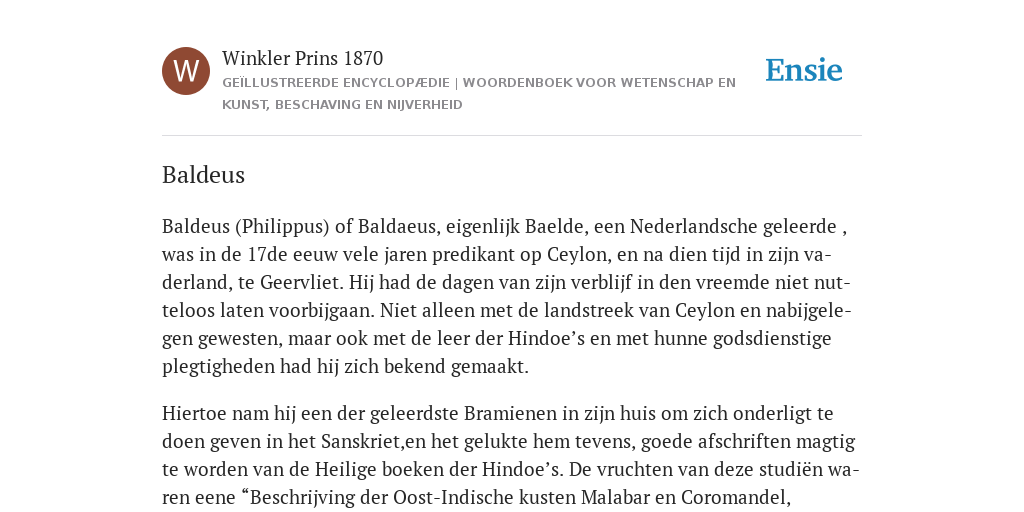 W

Winkler Prins 1870

GEÏLLUSTREERDE ENCYCLOPÆDIE | WOORDENBOEK VOOR WETENSCHAP EN KUNST, BESCHAVING EN NIJVERHEID

Ensie

Baldeus

Baldeus (Philippus) of Baldaeus, eigenlijk Baelde, een Nederlandsche geleerde , was in de 17de eeuw vele jaren predikant op Ceylon, en na dien tijd in zijn vaderland, te Geervliet. Hij had de dagen van zijn verblijf in den vreemde niet nutteloos laten voorbijgaan. Niet alleen met de landstreek van Ceylon en nabijgelegen gewesten, maar ook met de leer der Hindoe’s en met hunne godsdienstige plegtigheden had hij zich bekend gemaakt.

Hiertoe nam hij een der geleerdste Bramienen in zijn huis om zich onderligt te doen geven in het Sanskriet,en het gelukte hem tevens, goede afschriften magtig te worden van de Heilige boeken der Hindoe’s. De vruchten van deze studiën waren eene “Beschrijving der Oost-Indische kusten Malabar en Coromandel,